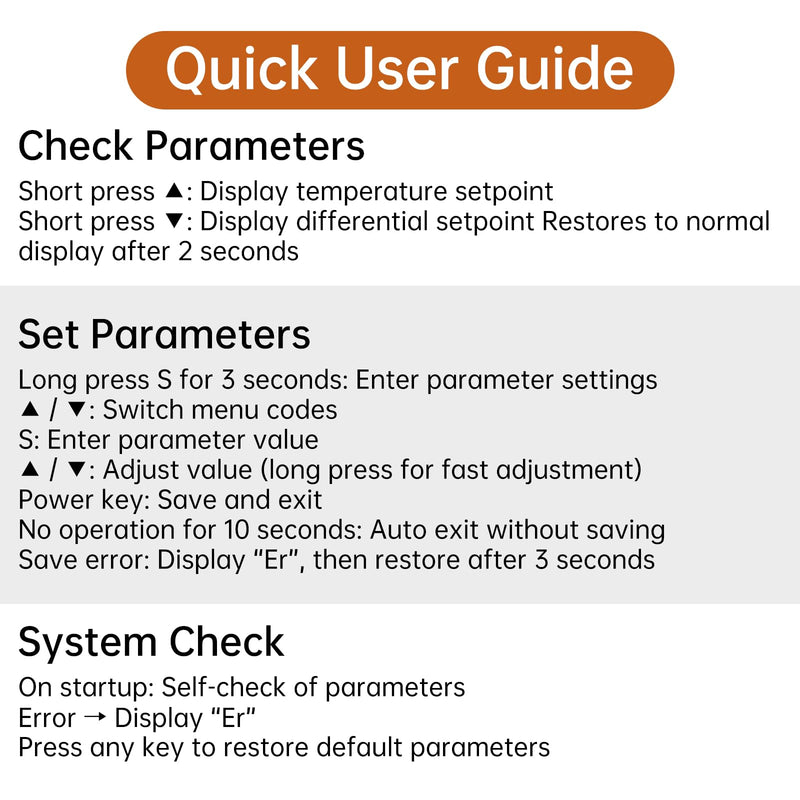 Quick User Guide

Check Parameters

Short press ▲: Display temperature setpoint
Short press ▼: Display differential setpoint Restores to normal display after 2 seconds

Set Parameters

Long press S for 3 seconds: Enter parameter settings
▲ / ▼: Switch menu codes
S: Enter parameter value
▲ / ▼: Adjust value (long press for fast adjustment)
Power key: Save and exit
No operation for 10 seconds: Auto exit without saving
Save error: Display “Er”, then restore after 3 seconds

System Check

On startup: Self-check of parameters
Error → Display “Er”
Press any key to restore default parameters